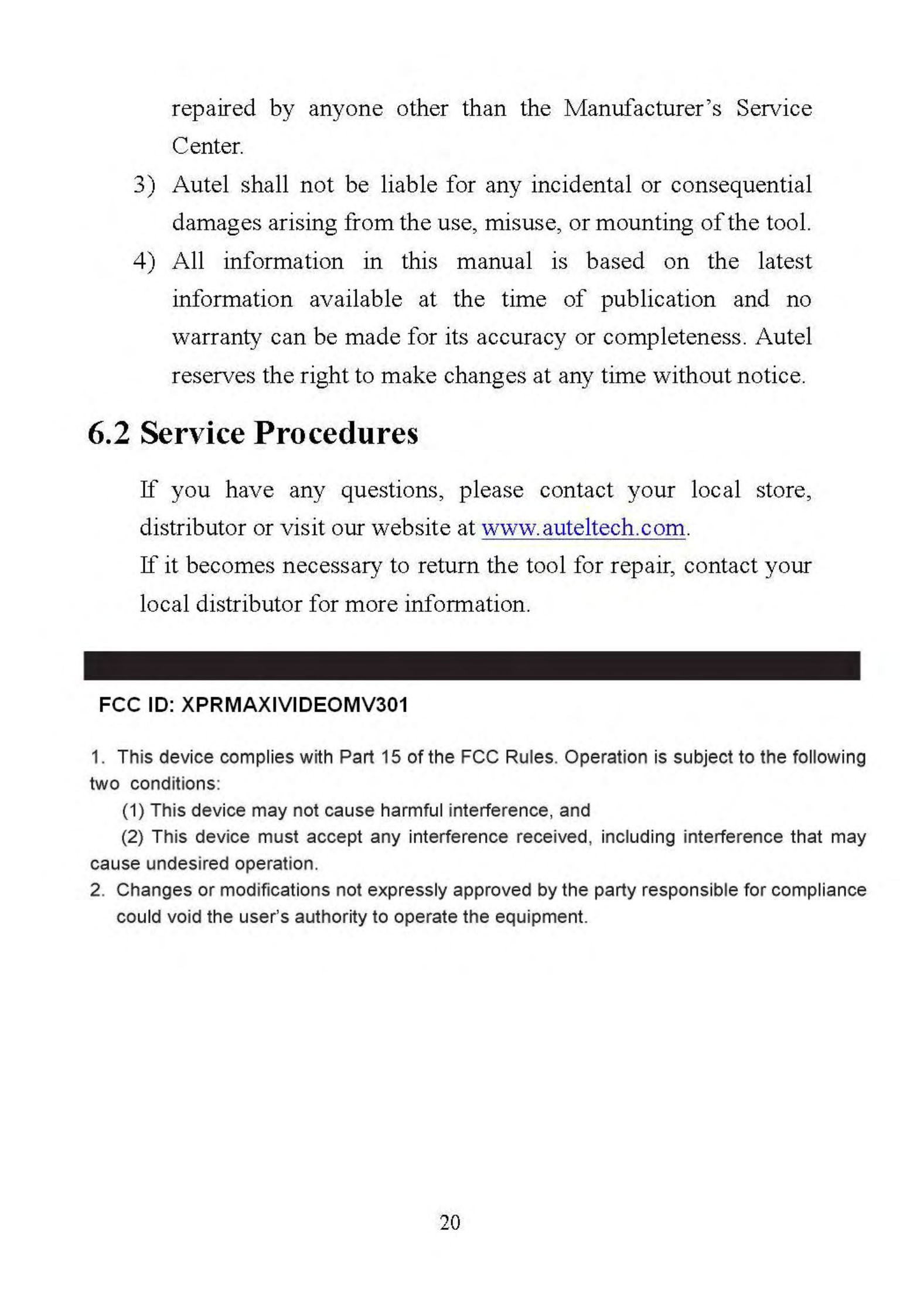 repaired by anyone other than the Manufacturer's Service Center.

3) Autel shall not be liable for any incidental or consequential damages arising from the use, misuse, or mounting of the tool.

4) All information in this manual is based on the latest information available at the time of publication and no warranty can be made for its accuracy or completeness. Autel reserves the right to make changes at any time without notice.

6.2 Service Procedures

If you have any questions, please contact your local store, distributor or visit our website at www.auteltech.com.

If it becomes necessary to return the tool for repair, contact your local distributor for more information.

FCC ID: XPRMAXIVIDEOMV301

1. This device complies with Part 15 of the FCC Rules. Operation is subject to the following two conditions:

(1) This device may not cause harmful interference, and

(2) This device must accept any interference received, including interference that may cause undesired operation.

2. Changes or modifications not expressly approved by the party responsible for compliance could void the user's authority to operate the equipment.

20